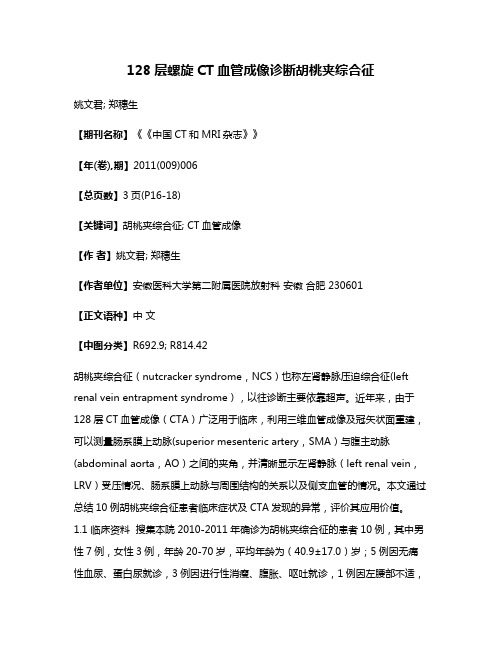 128 层螺旋 CT 血管成像诊断胡桃夹综合征

姚文君; 郑穗生

【期刊名称】《《中国 CT 和 MRI 杂志》》

【年(卷),期】2011(009)006

【总页数】3 页(P16-18)

【关键词】胡桃夹综合征; CT 血管成像

【作 者】姚文君; 郑穗生

【作者单位】安徽医科大学第二附属医院放射科 安徽 合肥 230601

【正文语种】中 文

【中图分类】R692.9; R814.42

胡桃夹综合征（nutcracker syndrome，NCS）也称左肾静脉压迫综合征(left renal vein entrapment syndrome），以往诊断主要依靠超声。近年来，由于 128 层 CT 血管成像（CTA）广泛用于临床，利用三维血管成像及冠矢状面重建，可以测量肠系膜上动脉(superior mesenteric artery，SMA）与腹主动脉(abdominal aorta，AO）之间的夹角，并清晰显示左肾静脉（left renal vein，LRV）受压情况、肠系膜上动脉与周围结构的关系以及侧支血管的情况。本文通过总结 10 例胡桃夹综合征患者临床症状及 CTA 发现的异常，评价其应用价值。

1.1 临床资料 搜集本院 2010-2011 年确诊为胡桃夹综合征的患者 10 例，其中男性 7 例，女性 3 例，年龄 20-70 岁，平均年龄为（40.9±17.0）岁；5 例因无痛性血尿、蛋白尿就诊，3 例因进行性消瘦、腹胀、呕吐就诊，1 例因左腰部不适，